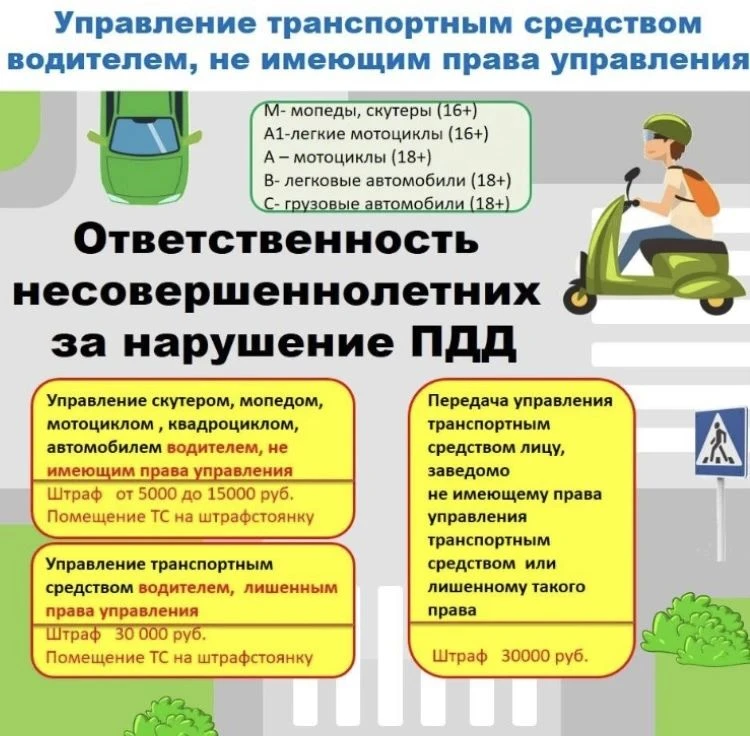 Управление транспортным средством водителем, не имеющим права управления

М- мопеды, скутеры (16+)
А1-легкие мотоциклы (16+)
А – мотоциклы (18+)
В- легковые автомобили (18+)
С- грузовые автомобили (18+)

Ответственность несовершеннолетних за нарушение ПДД

Управление скутером, мопедом, мотоциклом , квадроциклом, автомобилем водителем, не имеющим права управления

Штраф от 5000 до 15000 руб.
Помещение ТС на штрафстоянку

Управление транспортным средством водителем, лишенным права управления

Штраф 30 000 руб.
Помещение ТС на штрафстоянку

Передача управления транспортным средством лицу, заведомо не имеющему права управления транспортным средством или лишенному такого права

Штраф 30000 руб.